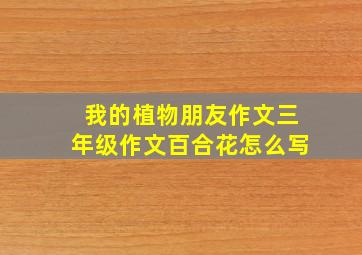 我的植物朋友作文三年级作文百合花怎么写